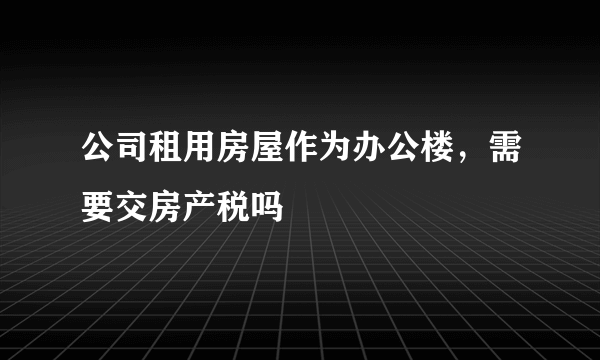 公司租用房屋作为办公楼，需要交房产税吗